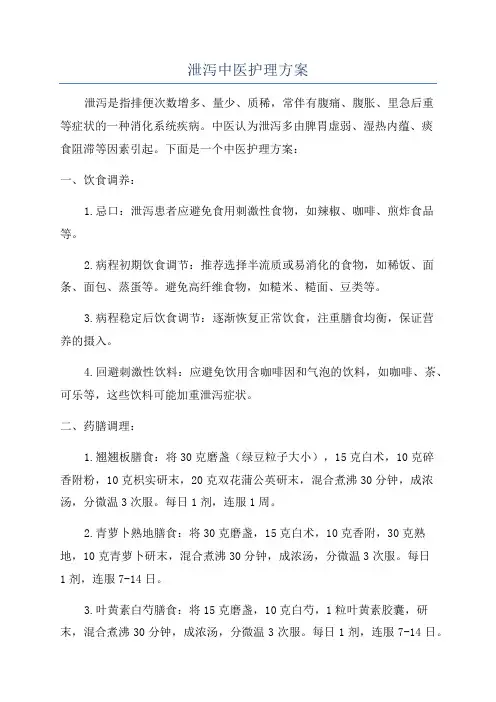 泄泻中医护理方案

泄泻是指排便次数增多、量少、质稀，常伴有腹痛、腹胀、里急后重等症状的一种消化系统疾病。中医认为泄泻多由脾胃虚弱、湿热内蕴、痰食阻滞等因素引起。下面是一个中医护理方案：

一、饮食调养：

1.忌口：泄泻患者应避免食用刺激性食物，如辣椒、咖啡、煎炸食品等。

2.病程初期饮食调节：推荐选择半流质或易消化的食物，如稀饭、面条、面包、蒸蛋等。避免高纤维食物，如糙米、糙面、豆类等。

3.病程稳定后饮食调节：逐渐恢复正常饮食，注重膳食均衡，保证营养的摄入。

4.回避刺激性饮料：应避免饮用含咖啡因和气泡的饮料，如咖啡、茶、可乐等，这些饮料可能加重泄泻症状。

二、药膳调理：

1.翘翘板膳食：将30克磨盏（绿豆粒子大小），15克白术，10克碎香附粉，10克枳实研末，20克双花蒲公英研末，混合煮沸30分钟，成浓汤，分微温3次服。每日1剂，连服1周。

2.青萝卜熟地膳食：将30克磨盏，15克白术，10克香附，30克熟地，10克青萝卜研末，混合煮沸30分钟，成浓汤，分微温3次服。每日1剂，连服7-14日。

3.叶黄素白芍膳食：将15克磨盏，10克白芍，1粒叶黄素胶囊，研末，混合煮沸30分钟，成浓汤，分微温3次服。每日1剂，连服7-14日。